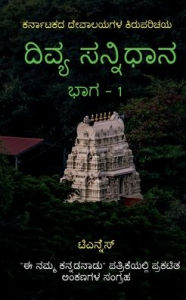 ಕರ್ನಾಟಕದ ದೇವಾಲಯಗಳ ಕಿರುಪರಿಚಯ

ದಿವ್ಯ ಸನ್ನಿಧಾನ

ಭಾಗ - 1

ಟಿಎನ್ನೆಸ್

"ಈ ನಮ್ಮ ಕನ್ನಡನಾಡು" ಪತ್ರಿಕೆಯಲ್ಲಿ ಪ್ರಕಟಿತ ಅಂಕಣಗಳ ಸಂಗ್ರಹ